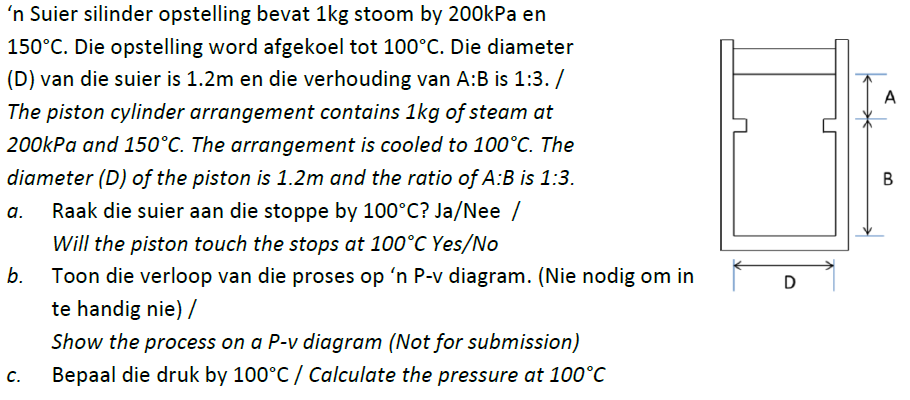 'n Suier silinder opstelling bevat 1kg stoom by 200kPa en 150°C. Die opstelling word afgekoel tot 100°C. Die diameter (D) van die suier is 1.2m en die verhouding van A:B is 1:3. / The piston cylinder arrangement contains 1kg of steam at 200kPa and 150°C. The arrangement is cooled to 100°C. The diameter (D) of the piston is 1.2m and the ratio of A:B is 1:3.

a. Raak die suier aan die stoppe by 100°C? Ja/Nee /
Will the piston touch the stops at 100°C Yes/No

b. Toon die verloop van die proses op 'n P-v diagram. (Nie nodig om in te handig nie) /
Show the process on a P-v diagram (Not for submission)

c. Bepaal die druk by 100°C / Calculate the pressure at 100°C

A
B
D